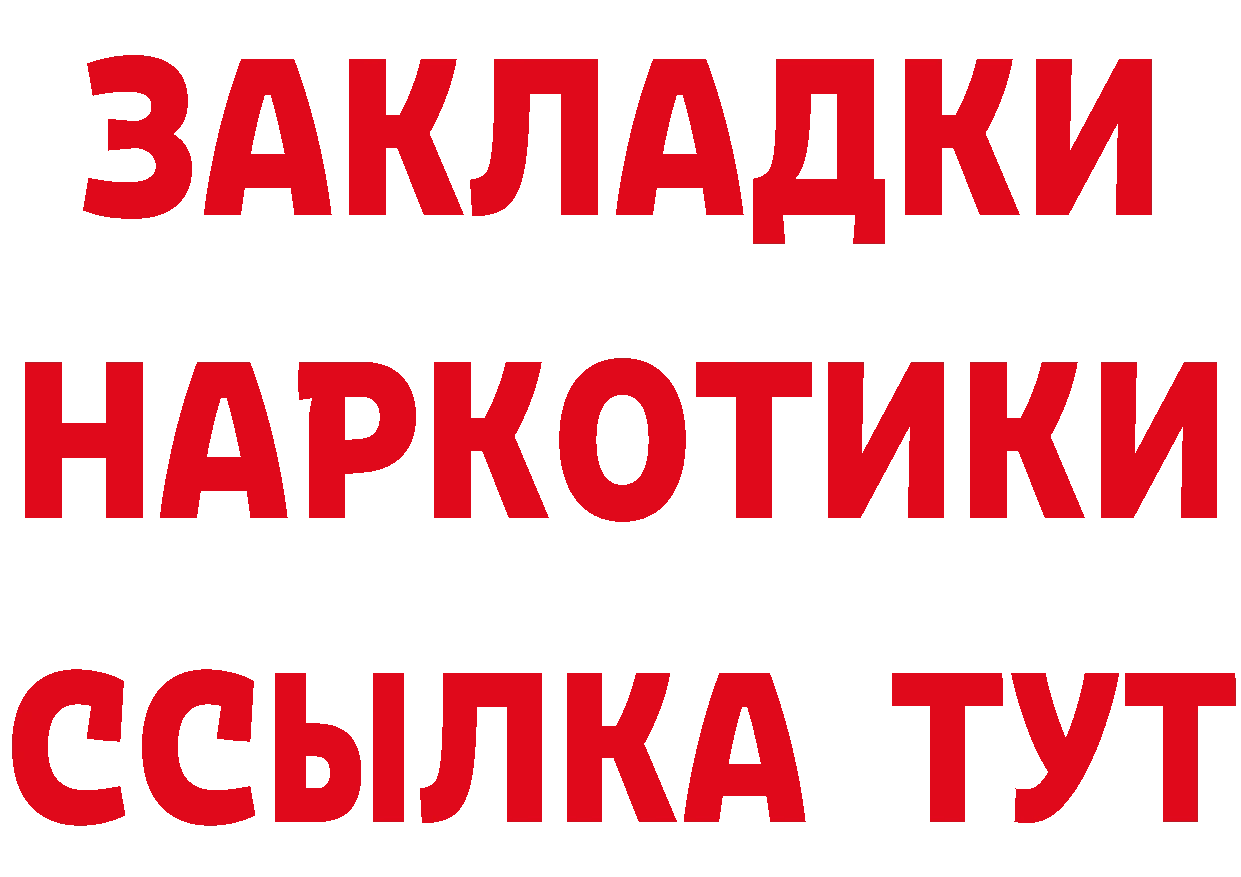 ЗАКЛАДКИ НАРКОТИКИ ССЫЛКА ТУТ